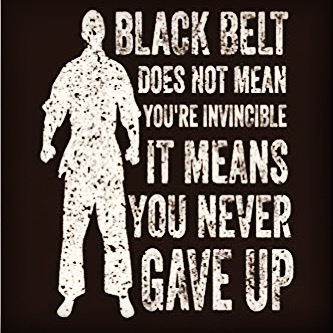 BLACK BELT
DOES NOT MEAN
YOU'RE INVINCIBLE
IT MEANS
YOU NEVER
GAVE UP